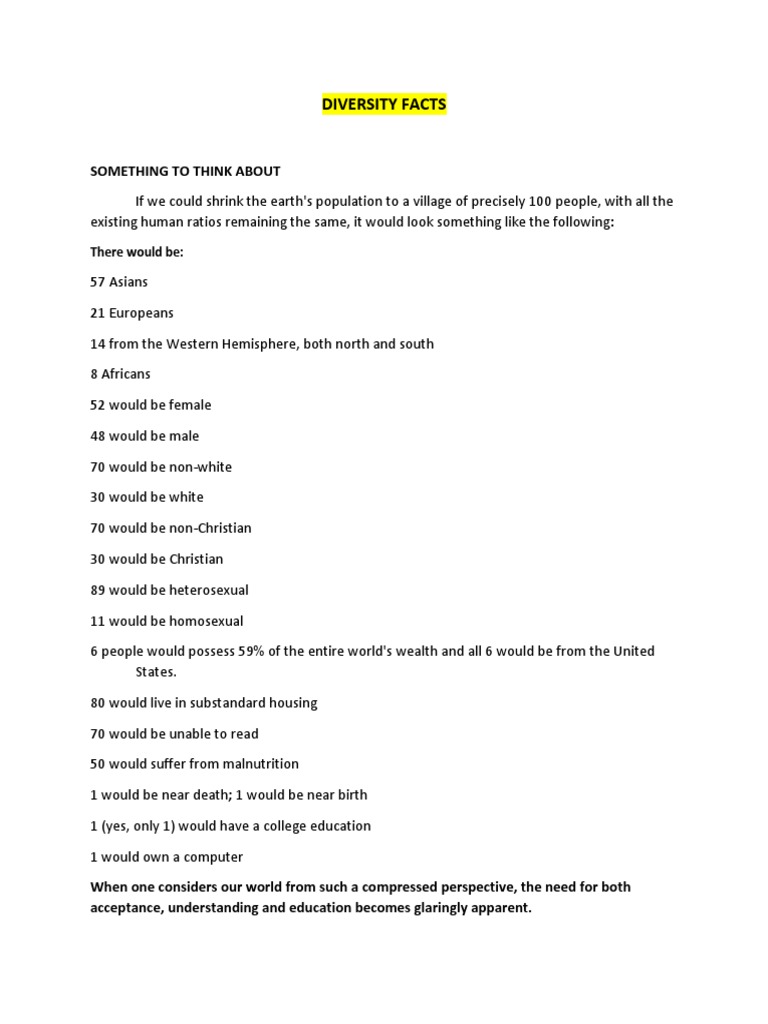 DIVERSITY FACTS

SOMETHING TO THINK ABOUT

If we could shrink the earth's population to a village of precisely 100 people, with all the existing human ratios remaining the same, it would look something like the following:

There would be:

57 Asians

21 Europeans

14 from the Western Hemisphere, both north and south

8 Africans

52 would be female

48 would be male

70 would be non-white

30 would be white

70 would be non-Christian

30 would be Christian

89 would be heterosexual

11 would be homosexual

6 people would possess 59% of the entire world's wealth and all 6 would be from the United States.

80 would live in substandard housing

70 would be unable to read

50 would suffer from malnutrition

1 would be near death; 1 would be near birth

1 (yes, only 1) would have a college education

1 would own a computer

When one considers our world from such a compressed perspective, the need for both acceptance, understanding and education becomes glaringly apparent.